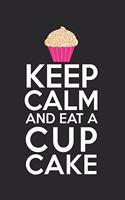 KEEP
CALM
AND EAT A
CUP
CAKE